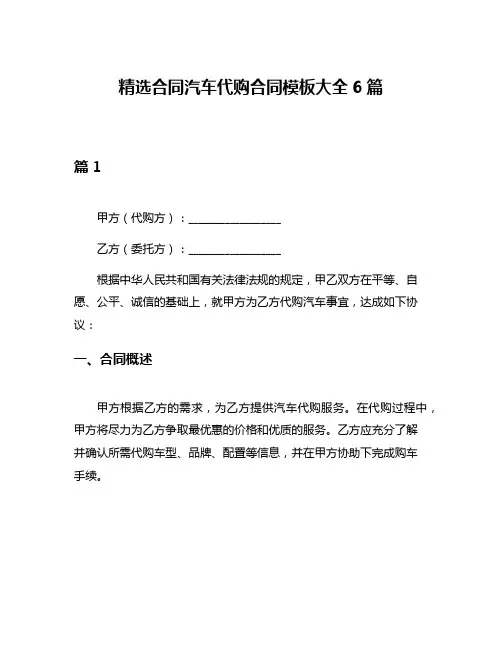 精选合同汽车代购合同模板大全 6 篇

篇 1

甲方（代购方）：________________

乙方（委托方）：________________

根据中华人民共和国有关法律法规的规定，甲乙双方在平等、自愿、公平、诚信的基础上，就甲方为乙方代购汽车事宜，达成如下协议：

一、合同概述

甲方根据乙方的需求，为乙方提供汽车代购服务。在代购过程中，甲方将尽力为乙方争取最优惠的价格和优质的服务。乙方应充分了解并确认所需代购车型、品牌、配置等信息，并在甲方协助下完成购车手续。